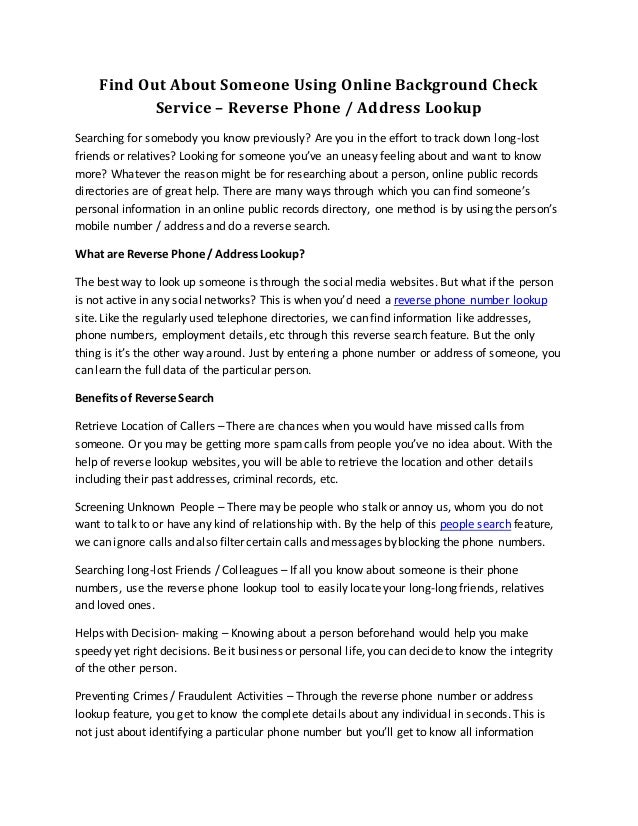 Find Out About Someone Using Online Background Check Service – Reverse Phone / Address Lookup

Searching for somebody you know previously? Are you in the effort to track down long-lost friends or relatives? Looking for someone you've an uneasy feeling about and want to know more? Whatever the reason might be for researching about a person, online public records directories are of great help. There are many ways through which you can find someone's personal information in an online public records directory, one method is by using the person's mobile number / address and do a reverse search.

What are Reverse Phone / Address Lookup?

The best way to look up someone is through the social media websites. But what if the person is not active in any social networks? This is when you'd need a reverse phone number lookup site. Like the regularly used telephone directories, we can find information like addresses, phone numbers, employment details, etc through this reverse search feature. But the only thing is it's the other way around. Just by entering a phone number or address of someone, you can learn the full data of the particular person.

Benefits of Reverse Search

Retrieve Location of Callers – There are chances when you would have missed calls from someone. Or you may be getting more spam calls from people you've no idea about. With the help of reverse lookup websites, you will be able to retrieve the location and other details including their past addresses, criminal records, etc.

Screening Unknown People – There may be people who stalk or annoy us, whom you do not want to talk to or have any kind of relationship with. By the help of this people search feature, we can ignore calls and also filter certain calls and messages by blocking the phone numbers.

Searching long-lost Friends / Colleagues – If all you know about someone is their phone numbers, use the reverse phone lookup tool to easily locate your long-long friends, relatives and loved ones.

Helps with Decision- making – Knowing about a person beforehand would help you make speedy yet right decisions. Be it business or personal life, you can decide to know the integrity of the other person.

Preventing Crimes / Fraudulent Activities – Through the reverse phone number or address lookup feature, you get to know the complete details about any individual in seconds. This is not just about identifying a particular phone number but you'll get to know all information